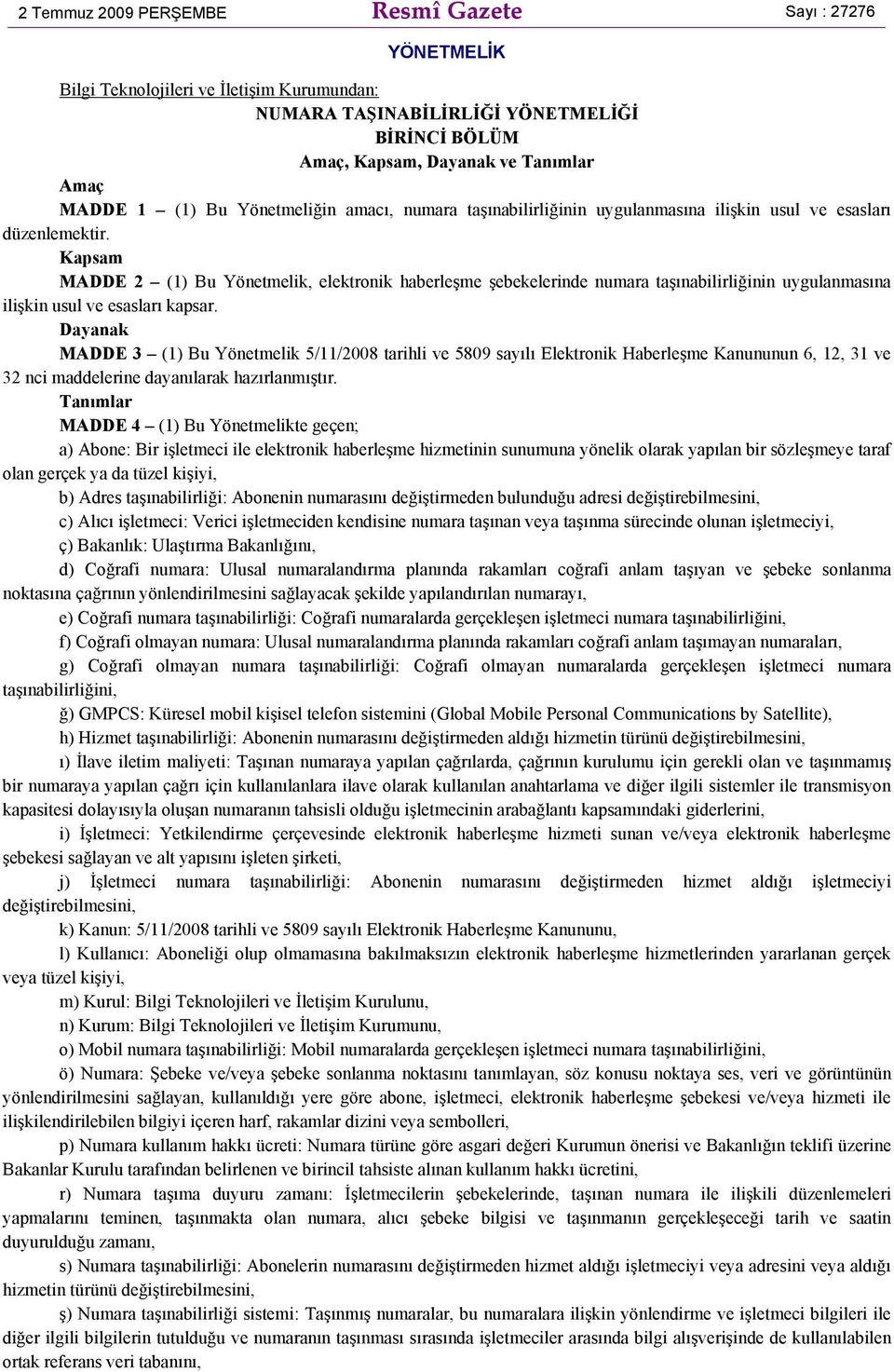 2 Temmuz 2009 PERŞEMBE Resmî Gazete Sayı : 27276

YÖNETMELİK

Bilgi Teknolojileri ve İletişim Kurumundan:

NUMARA TAŞINABİLİRLİĞİ YÖNETMELİĞİ

BİRİNCİ BÖLÜM

Amaç, Kapsam, Dayanak ve Tanımlar

Amaç

MADDE 1 – (1) Bu Yönetmeliğin amacı, numara taşınabilirliğinin uygulanmasına ilişkin usul ve esasları düzenlemektir.

Kapsam

MADDE 2 – (1) Bu Yönetmelik, elektronik haberleşme şebekelerinde numara taşınabilirliğinin uygulanmasına ilişkin usul ve esasları kapsar.

Dayanak

MADDE 3 – (1) Bu Yönetmelik 5/11/2008 tarihli ve 5809 sayılı Elektronik Haberleşme Kanununun 6, 12, 31 ve 32 nci maddelerine dayanılarak hazırlanmıştır.

Tanımlar

MADDE 4 – (1) Bu Yönetmelikte geçen;

a) Abone: Bir işletmeci ile elektronik haberleşme hizmetinin sunumuna yönelik olarak yapılan bir sözleşmeye taraf olan gerçek ya da tüzel kişiyi,

b) Adres taşınabilirliği: Abonenin numarasını değiştirmeden bulunduğu adresi değiştirebilmesini,

c) Alıcı işletmeci: Verici işletmeciden kendisine numara taşınan veya taşınma sürecinde olunan işletmeciyi,

ç) Bakanlık: Ulaştırma Bakanlığını,

d) Coğrafi numara: Ulusal numaralandırma planında rakamları coğrafi anlam taşıyan ve şebeke sonlanma noktasına çağrının yönlendirilmesini sağlayacak şekilde yapılandırılan numarayı,

e) Coğrafi numara taşınabilirliği: Coğrafi numaralarda gerçekleşen işletmeci numara taşınabilirliğini,

f) Coğrafi olmayan numara: Ulusal numaralandırma planında rakamları coğrafi anlam taşımayan numaraları,

g) Coğrafi olmayan numara taşınabilirliği: Coğrafi olmayan numaralarda gerçekleşen işletmeci numara taşınabilirliğini,

ğ) GMPCS: Küresel mobil kişisel telefon sistemini (Global Mobile Personal Communications by Satellite),

h) Hizmet taşınabilirliği: Abonenin numarasını değiştirmeden aldığı hizmetin türünü değiştirebilmesini,

ı) İlave iletim maliyeti: Taşınan numaraya yapılan çağrılarda, çağrının kurulumu için gerekli olan ve taşınmamış bir numaraya yapılan çağrı için kullanılanlara ilave olarak kullanılan anahtarlama ve diğer ilgili sistemler ile transmisyon kapasitesi dolayısıyla oluşan numaranın tahsisli olduğu işletmecinin arabağlantı kapsamındaki giderlerini,

i) İşletmeci: Yetkilendirme çerçevesinde elektronik haberleşme hizmeti sunan ve/veya elektronik haberleşme şebekesi sağlayan ve alt yapısını işleten şirketi,

j) İşletmeci numara taşınabilirliği: Abonenin numarasını değiştirmeden hizmet aldığı işletmeciyi değiştirebilmesini,

k) Kanun: 5/11/2008 tarihli ve 5809 sayılı Elektronik Haberleşme Kanununu,

l) Kullanıcı: Aboneliği olup olmamasına bakılmaksızın elektronik haberleşme hizmetlerinden yararlanan gerçek veya tüzel kişiyi,

m) Kurul: Bilgi Teknolojileri ve İletişim Kurulunu,

n) Kurum: Bilgi Teknolojileri ve İletişim Kurumunu,

o) Mobil numara taşınabilirliği: Mobil numaralarda gerçekleşen işletmeci numara taşınabilirliğini,

ö) Numara: Şebeke ve/veya şebeke sonlanma noktasını tanımlayan, söz konusu noktaya ses, veri ve görüntünün yönlendirilmesini sağlayan, kullanıldığı yere göre abone, işletmeci, elektronik haberleşme şebekesi ve/veya hizmeti ile ilişkilendirilebilen bilgiyi içeren harf, rakamlar dizini veya sembolleri,

p) Numara kullanım hakkı ücreti: Numara türüne göre asgari değeri Kurumun önerisi ve Bakanlığın teklifi üzerine Bakanlar Kurulu tarafından belirlenen ve birincil tahsiste alınan kullanım hakkı ücretini,

r) Numara taşıma duyuru zamanı: İşletmecilerin şebekelerinde, taşınan numara ile ilişkili düzenlemeleri yapmalarını teminen, taşınmakta olan numara, alıcı şebeke bilgisi ve taşınmanın gerçekleşeceği tarih ve saatin duyurulduğu zamanı,

s) Numara taşınabilirliği: Abonelerin numarasını değiştirmeden hizmet aldığı işletmeciyi veya adresini veya aldığı hizmetin türünü değiştirebilmesini,

ş) Numara taşınabilirliği sistemi: Taşınmış numaralar, bu numaralara ilişkin yönlendirme ve işletmeci bilgileri ile diğer ilgili bilgilerin tutulduğu ve numaranın taşınması sırasında işletmeciler arasında bilgi alışverişinde de kullanılabilen ortak referans veri tabanını,